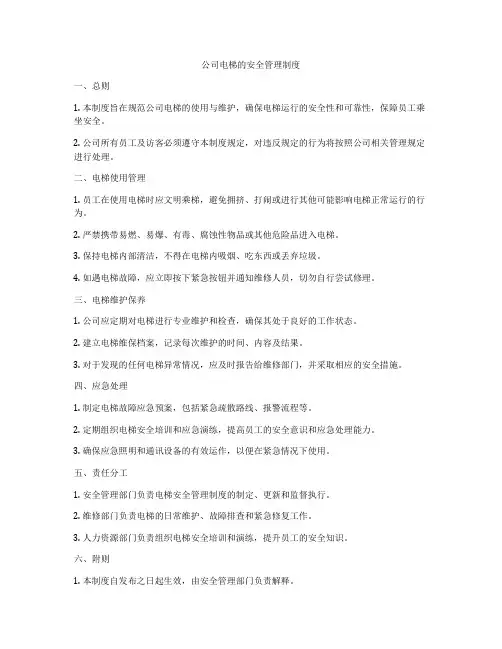 公司电梯的安全管理制度

一、总则

1. 本制度旨在规范公司电梯的使用与维护，确保电梯运行的安全性和可靠性，保障员工乘坐安全。

2. 公司所有员工及访客必须遵守本制度规定，对违反规定的行为将按照公司相关管理规定进行处理。

二、电梯使用管理

1. 员工在使用电梯时应文明乘梯，避免拥挤、打闹或进行其他可能影响电梯正常运行的行为。

2. 严禁携带易燃、易爆、有毒、腐蚀性物品或其他危险品进入电梯。

3. 保持电梯内部清洁，不得在电梯内吸烟、吃东西或丢弃垃圾。

4. 如遇电梯故障，应立即按下紧急按钮并通知维修人员，切勿自行尝试修理。

三、电梯维护保养

1. 公司应定期对电梯进行专业维护和检查，确保其处于良好的工作状态。

2. 建立电梯维保档案，记录每次维护的时间、内容及结果。

3. 对于发现的任何电梯异常情况，应及时报告给维修部门，并采取相应的安全措施。

四、应急处理

1. 制定电梯故障应急预案，包括紧急疏散路线、报警流程等。

2. 定期组织电梯安全培训和应急演练，提高员工的安全意识和应急处理能力。

3. 确保应急照明和通讯设备的有效运作，以便在紧急情况下使用。

五、责任分工

1. 安全管理部门负责电梯安全管理制度的制定、更新和监督执行。

2. 维修部门负责电梯的日常维护、故障排查和紧急修复工作。

3. 人力资源部门负责组织电梯安全培训和演练，提升员工的安全知识。

六、附则

1. 本制度自发布之日起生效，由安全管理部门负责解释。